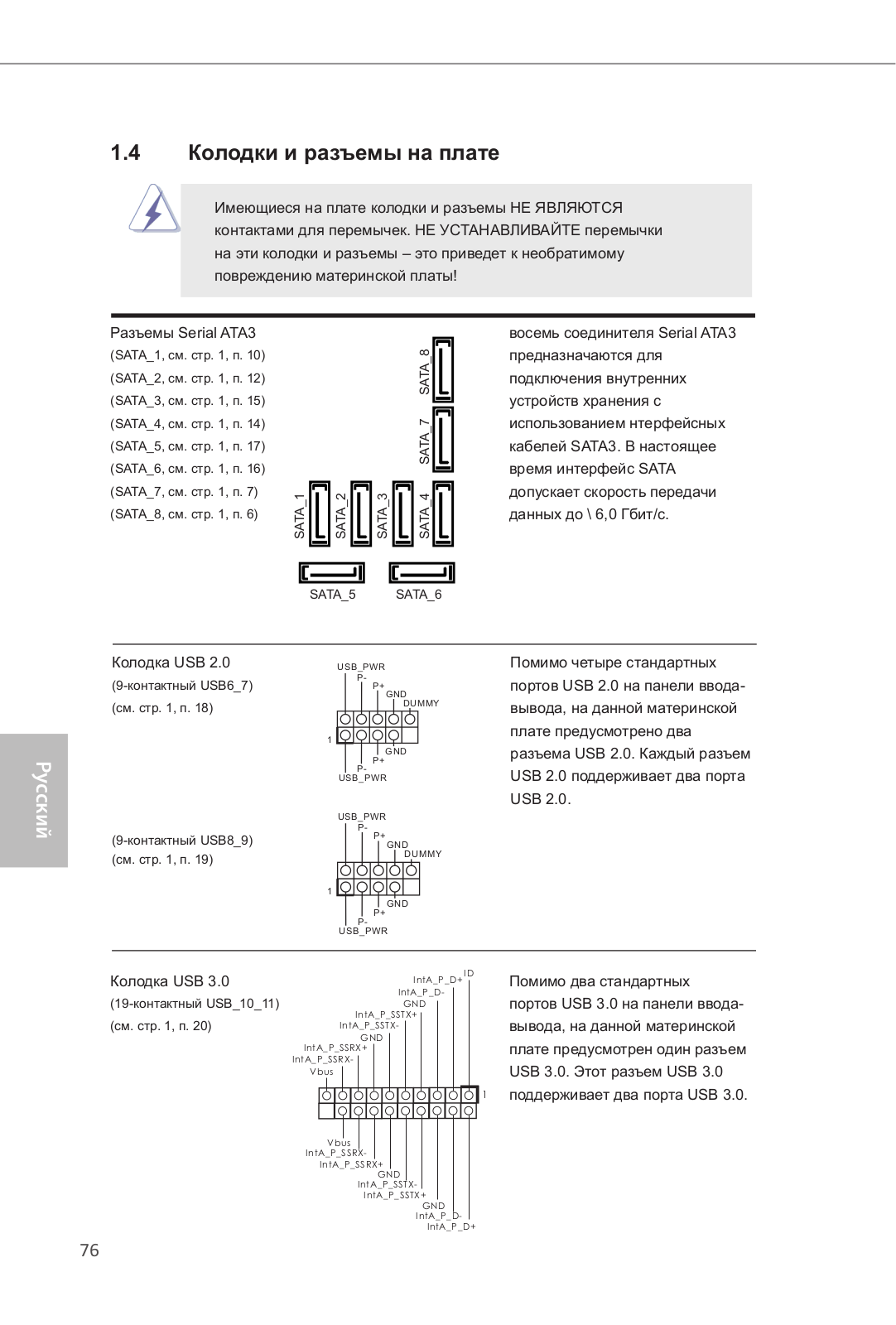 1.4 Колодки и разъемы на плате

Имеющиеся на плате колодки и разъемы НЕ ЯВЛЯЮТСЯ контактами для перемычек. НЕ УСТАНАВЛИВАЙТЕ перемычки на эти колодки и разъемы – это приведет к необратимому повреждению материнской платы!

Разъемы Serial ATA3
(SATA_1, см. стр. 1, п. 10)
(SATA_2, см. стр. 1, п. 12)
(SATA_3, см. стр. 1, п. 15)
(SATA_4, см. стр. 1, п. 14)
(SATA_5, см. стр. 1, п. 17)
(SATA_6, см. стр. 1, п. 16)
(SATA_7, см. стр. 1, п. 7)
(SATA_8, см. стр. 1, п. 6)

SATA_8
SATA_7
SATA_1 SATA_2 SATA_3 SATA_4
SATA_5 SATA_6

восемь соединителя Serial ATA3 предназначаются для подключения внутренних устройств хранения с использованием нтерфейсных кабелей SATA3. В настоящее время интерфейс SATA допускает скорость передачи данных до \ 6,0 Гбит/с.

Колодка USB 2.0
(9-контактный USB6_7)
(см. стр. 1, п. 18)

USB_PWR
P-
P+
GND
DUMMY
1
GND
P+
P-
USB_PWR

Помимо четыре стандартных портов USB 2.0 на панели ввода-вывода, на данной материнской плате предусмотрено два разъема USB 2.0. Каждый разъем USB 2.0 поддерживает два порта USB 2.0.

(9-контактный USB8_9)
(см. стр. 1, п. 19)

USB_PWR
P-
P+
GND
DUMMY
1
GND
P+
P-
USB_PWR

Колодка USB 3.0
(19-контактный USB_10_11)
(см. стр. 1, п. 20)

ID
IntA_P_D+
IntA_P_D-
GND
IntA_P_SSTX+
IntA_P_SSTX-
GND
IntA_P_SSRX+
IntA_P_SSRX-
Vbus
1
Vbus
IntA_P_SSRX-
IntA_P_SSRX+
GND
IntA_P_SSTX-
IntA_P_SSTX+
GND
IntA_P_D-
IntA_P_D+

Помимо два стандартных портов USB 3.0 на панели ввода-вывода, на данной материнской плате предусмотрен один разъем USB 3.0. Этот разъем USB 3.0 поддерживает два порта USB 3.0.

Русский

76